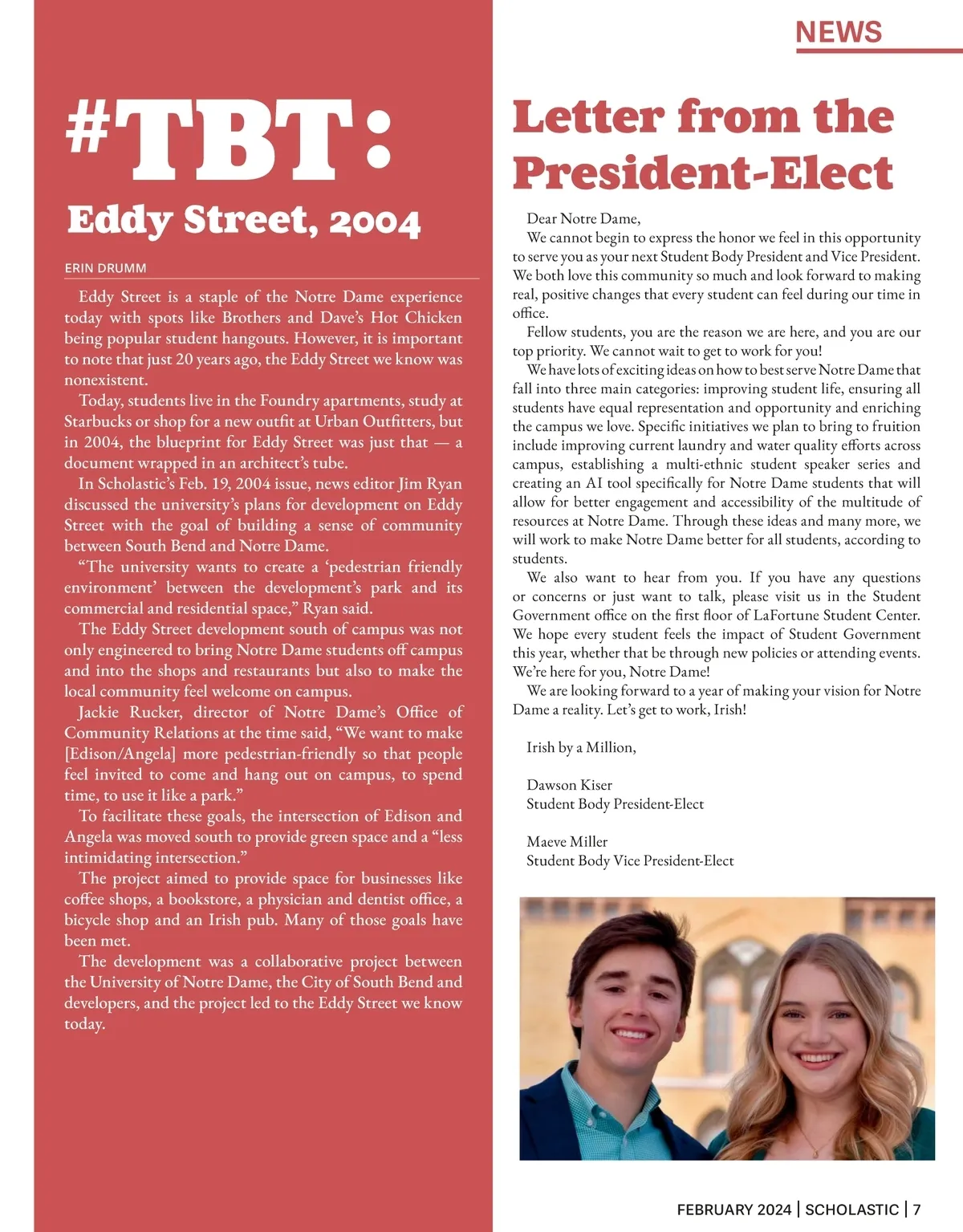 NEWS

#TBT:
Eddy Street, 2004

ERIN DRUMM

Eddy Street is a staple of the Notre Dame experience today with spots like Brothers and Dave's Hot Chicken being popular student hangouts. However, it is important to note that just 20 years ago, the Eddy Street we know was nonexistent.

Today, students live in the Foundry apartments, study at Starbucks or shop for a new outfit at Urban Outfitters, but in 2004, the blueprint for Eddy Street was just that — a document wrapped in an architect's tube.

In Scholastic's Feb. 19, 2004 issue, news editor Jim Ryan discussed the university's plans for development on Eddy Street with the goal of building a sense of community between South Bend and Notre Dame.

"The university wants to create a 'pedestrian friendly environment' between the development's park and its commercial and residential space," Ryan said.

The Eddy Street development south of campus was not only engineered to bring Notre Dame students off campus and into the shops and restaurants but also to make the local community feel welcome on campus.

Jackie Rucker, director of Notre Dame's Office of Community Relations at the time said, "We want to make [Edison/Angela] more pedestrian-friendly so that people feel invited to come and hang out on campus, to spend time, to use it like a park."

To facilitate these goals, the intersection of Edison and Angela was moved south to provide green space and a "less intimidating intersection."

The project aimed to provide space for businesses like coffee shops, a bookstore, a physician and dentist office, a bicycle shop and an Irish pub. Many of those goals have been met.

The development was a collaborative project between the University of Notre Dame, the City of South Bend and developers, and the project led to the Eddy Street we know today.

Letter from the President-Elect

Dear Notre Dame,

We cannot begin to express the honor we feel in this opportunity to serve you as your next Student Body President and Vice President. We both love this community so much and look forward to making real, positive changes that every student can feel during our time in office.

Fellow students, you are the reason we are here, and you are our top priority. We cannot wait to get to work for you!

We have lots of exciting ideas on how to best serve Notre Dame that fall into three main categories: improving student life, ensuring all students have equal representation and opportunity and enriching the campus we love. Specific initiatives we plan to bring to fruition include improving current laundry and water quality efforts across campus, establishing a multi-ethnic student speaker series and creating an AI tool specifically for Notre Dame students that will allow for better engagement and accessibility of the multitude of resources at Notre Dame. Through these ideas and many more, we will work to make Notre Dame better for all students, according to students.

We also want to hear from you. If you have any questions or concerns or just want to talk, please visit us in the Student Government office on the first floor of LaFortune Student Center. We hope every student feels the impact of Student Government this year, whether that be through new policies or attending events. We're here for you, Notre Dame!

We are looking forward to a year of making your vision for Notre Dame a reality. Let's get to work, Irish!

Irish by a Million,

Dawson Kiser
Student Body President-Elect

Maeve Miller
Student Body Vice President-Elect

FEBRUARY 2024 | SCHOLASTIC | 7